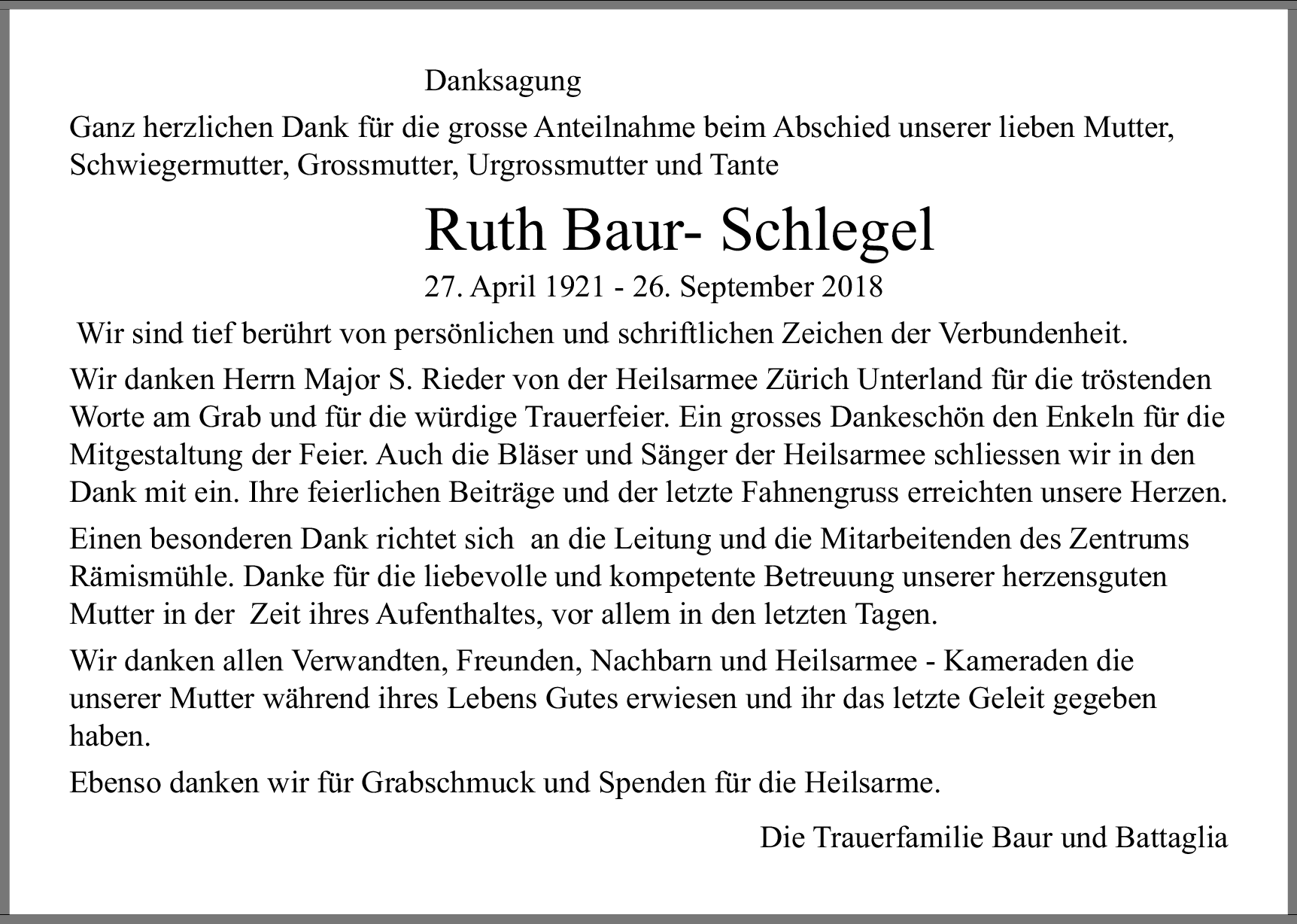 Danksagung

Ganz herzlichen Dank für die grosse Anteilnahme beim Abschied unserer lieben Mutter, Schwiegermutter, Grossmutter, Urgrossmutter und Tante

Ruth Baur- Schlegel

27. April 1921 - 26. September 2018

Wir sind tief berührt von persönlichen und schriftlichen Zeichen der Verbundenheit.

Wir danken Herrn Major S. Rieder von der Heilsarmee Zürich Unterland für die tröstenden Worte am Grab und für die würdige Trauerfeier. Ein grosses Dankeschön den Enkeln für die Mitgestaltung der Feier. Auch die Bläser und Sänger der Heilsarmee schliessen wir in den Dank mit ein. Ihre feierlichen Beiträge und der letzte Fahnengruss erreichten unsere Herzen.

Einen besonderen Dank richtet sich an die Leitung und die Mitarbeitenden des Zentrums Rämismühle. Danke für die liebevolle und kompetente Betreuung unserer herzensguten Mutter in der Zeit ihres Aufenthaltes, vor allem in den letzten Tagen.

Wir danken allen Verwandten, Freunden, Nachbarn und Heilsarmee - Kameraden die unserer Mutter während ihres Lebens Gutes erwiesen und ihr das letzte Geleit gegeben haben.

Ebenso danken wir für Grabschmuck und Spenden für die Heilsarme.

Die Trauerfamilie Baur und Battaglia